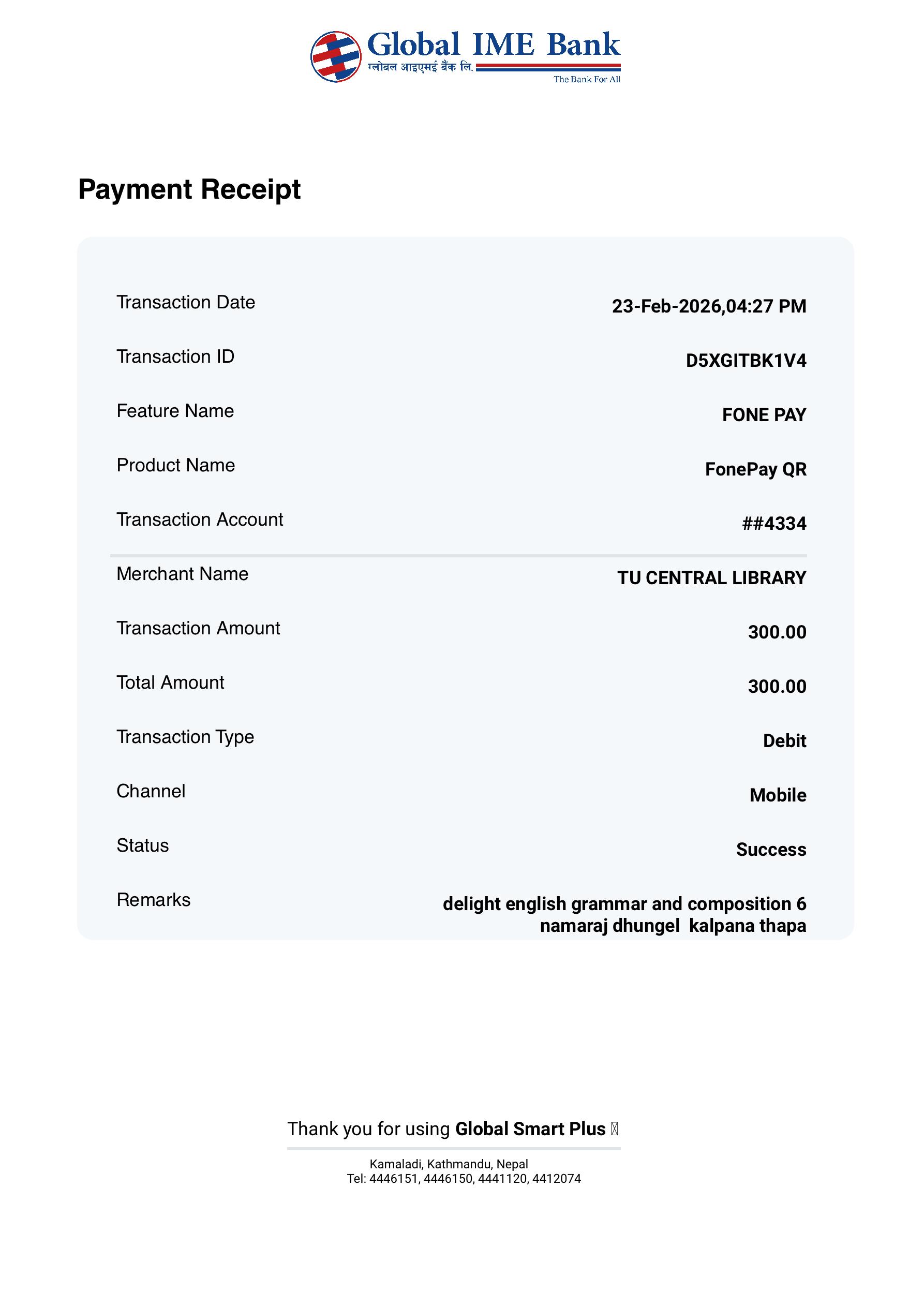 Global IME Bank
ग्लोबल आइएमई बैंक लि.
The Bank For All

Payment Receipt

Transaction Date
23-Feb-2026,04:27 PM

Transaction ID
D5XGITBK1V4

Feature Name
FONE PAY

Product Name
FonePay QR

Transaction Account
##4334

Merchant Name
TU CENTRAL LIBRARY

Transaction Amount
300.00

Total Amount
300.00

Transaction Type
Debit

Channel
Mobile

Status
Success

Remarks
delight english grammar and composition 6 namaraj dhungel kalpana thapa

Thank you for using Global Smart Plus

Kamaladi, Kathmandu, Nepal
Tel: 4446151, 4446150, 4441120, 4412074